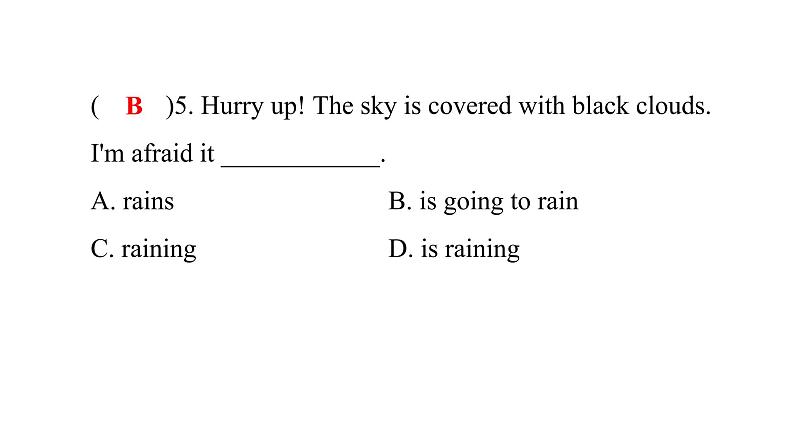 ( B )5. Hurry up! The sky is covered with black clouds. I'm afraid it ____________.

A. rains

B. is going to rain

C. raining

D. is raining